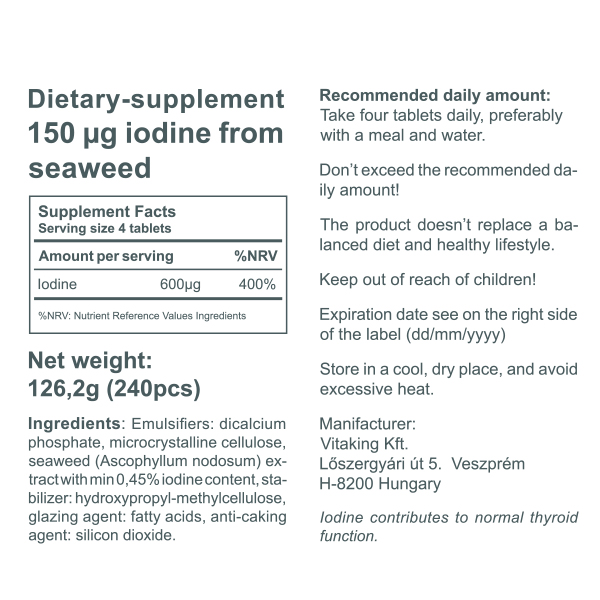 Dietary-supplement 150 µg iodine from seaweed

Supplement Facts
Serving size 4 tablets

| Amount per serving | | %NRV |
|---|---|---|
| Iodine | 600µg | 400% |

%NRV: Nutrient Reference Values Ingredients

Net weight: 126,2g (240pcs)

Ingredients: Emulsifiers: dicalcium phosphate, microcrystalline cellulose, seaweed (Ascophyllum nodosum) extract with min 0,45% iodine content, stabilizer: hydroxypropyl-methylcellulose, glazing agent: fatty acids, anti-caking agent: silicon dioxide.

Recommended daily amount:
Take four tablets daily, preferably with a meal and water.

Don't exceed the recommended daily amount!

The product doesn't replace a balanced diet and healthy lifestyle.

Keep out of reach of children!

Expiration date see on the right side of the label (dd/mm/yyyy)

Store in a cool, dry place, and avoid excessive heat.

Manufacturer:
Vitaking Kft.
Lőszergyári út 5. Veszprém
H-8200 Hungary

Iodine contributes to normal thyroid function.